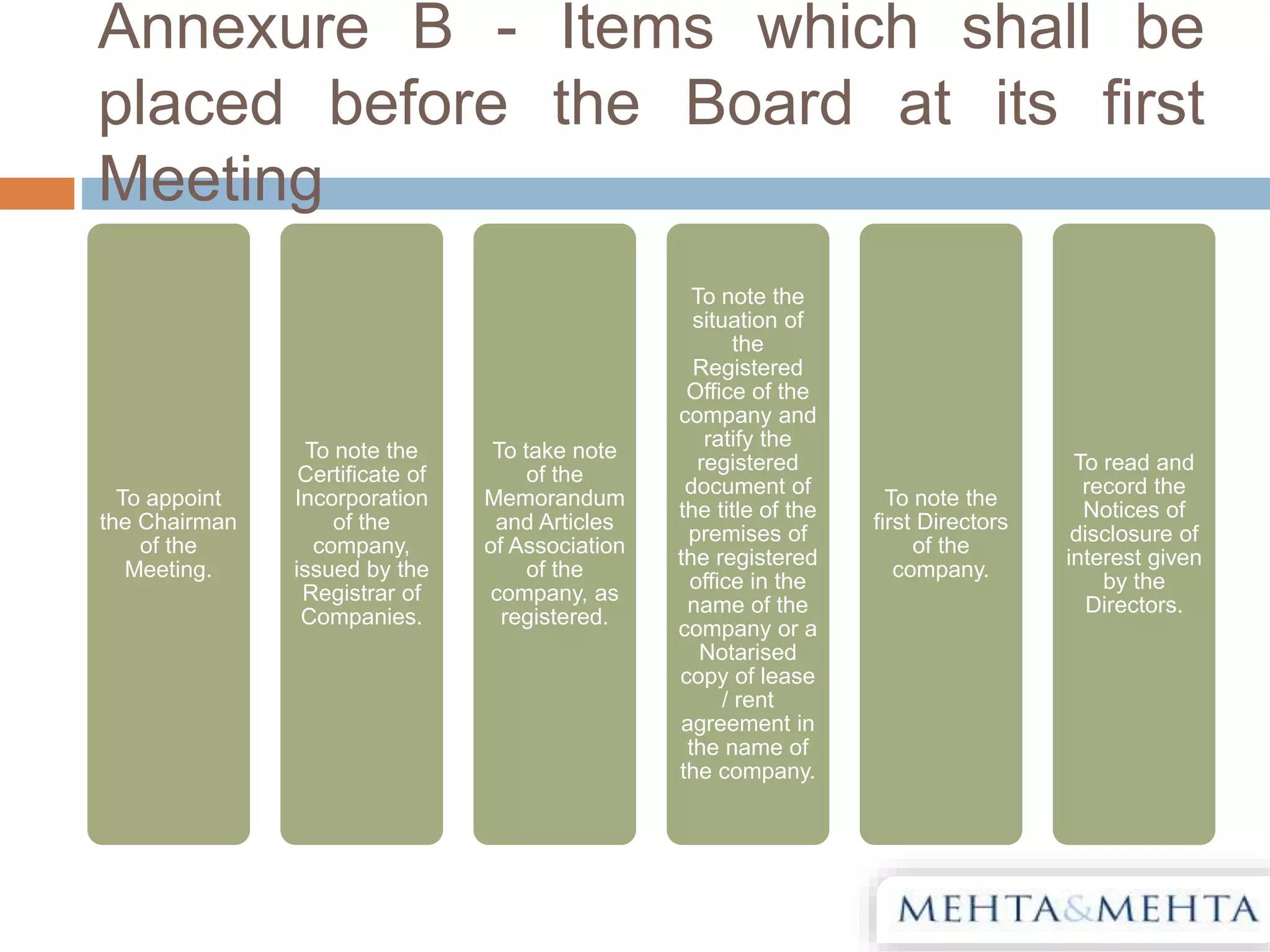 Annexure B - Items which shall be placed before the Board at its first Meeting

To appoint the Chairman of the Meeting.

To note the Certificate of Incorporation of the company, issued by the Registrar of Companies.

To take note of the Memorandum and Articles of Association of the company, as registered.

To note the situation of the Registered Office of the company and ratify the registered document of the title of the premises of the registered office in the name of the company or a Notarised copy of lease / rent agreement in the name of the company.

To note the first Directors of the company.

To read and record the Notices of disclosure of interest given by the Directors.

MEHTA&MEHTA